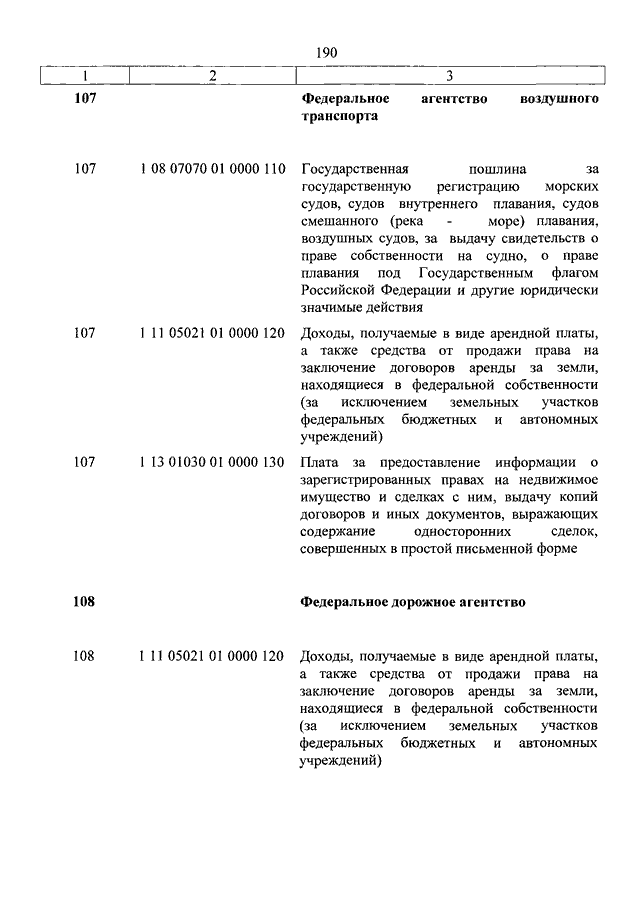 190

| 1 | 2 | 3 |
|---|---|---|
| **107** | | **Федеральное агентство воздушного транспорта** |
| 107 | 1 08 07070 01 0000 110 | Государственная пошлина за государственную регистрацию морских судов, судов внутреннего плавания, судов смешанного (река - море) плавания, воздушных судов, за выдачу свидетельств о праве собственности на судно, о праве плавания под Государственным флагом Российской Федерации и другие юридически значимые действия |
| 107 | 1 11 05021 01 0000 120 | Доходы, получаемые в виде арендной платы, а также средства от продажи права на заключение договоров аренды за земли, находящиеся в федеральной собственности (за исключением земельных участков федеральных бюджетных и автономных учреждений) |
| 107 | 1 13 01030 01 0000 130 | Плата за предоставление информации о зарегистрированных правах на недвижимое имущество и сделках с ним, выдачу копий договоров и иных документов, выражающих содержание односторонних сделок, совершенных в простой письменной форме |
| **108** | | **Федеральное дорожное агентство** |
| 108 | 1 11 05021 01 0000 120 | Доходы, получаемые в виде арендной платы, а также средства от продажи права на заключение договоров аренды за земли, находящиеся в федеральной собственности (за исключением земельных участков федеральных бюджетных и автономных учреждений) |